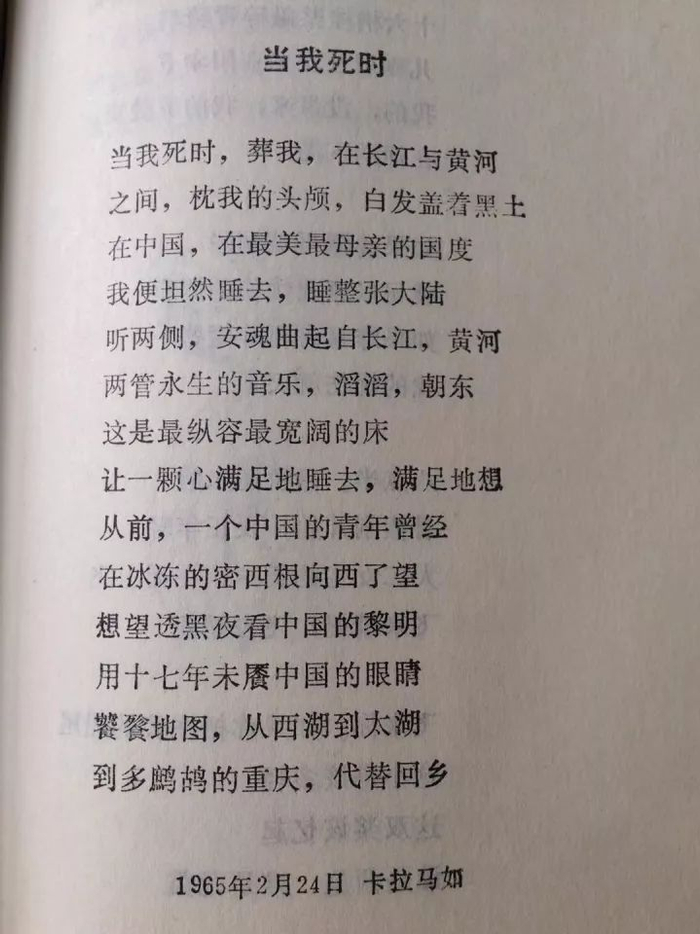 当我死时

当我死时，葬我，在长江与黄河
之间，枕我的头颅，白发盖着黑土
在中国，在最美最母亲的国度
我便坦然睡去，睡整张大陆
听两侧，安魂曲起自长江，黄河
两管永生的音乐，滔滔，朝东
这是最纵容最宽阔的床
让一颗心满足地睡去，满足地想
从前，一个中国的青年曾经
在冰冻的密西根向西了望
想望透黑夜看中国的黎明
用十七年未餍中国的眼睛
饕餮地图，从西湖到太湖
到多鹧鸪的重庆，代替回乡

1965年2月24日 卡拉马如